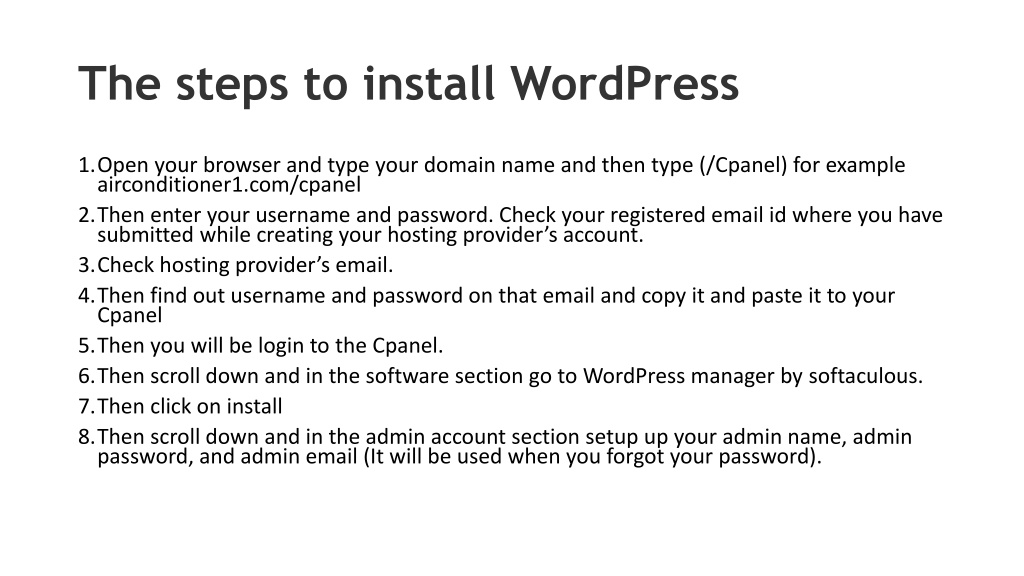 The steps to install WordPress

1. Open your browser and type your domain name and then type (/Cpanel) for example airconditioner1.com/cpanel
2. Then enter your username and password. Check your registered email id where you have submitted while creating your hosting provider’s account.
3. Check hosting provider’s email.
4. Then find out username and password on that email and copy it and paste it to your Cpanel
5. Then you will be login to the Cpanel.
6. Then scroll down and in the software section go to WordPress manager by softaculous.
7. Then click on install
8. Then scroll down and in the admin account section setup up your admin name, admin password, and admin email (It will be used when you forgot your password).